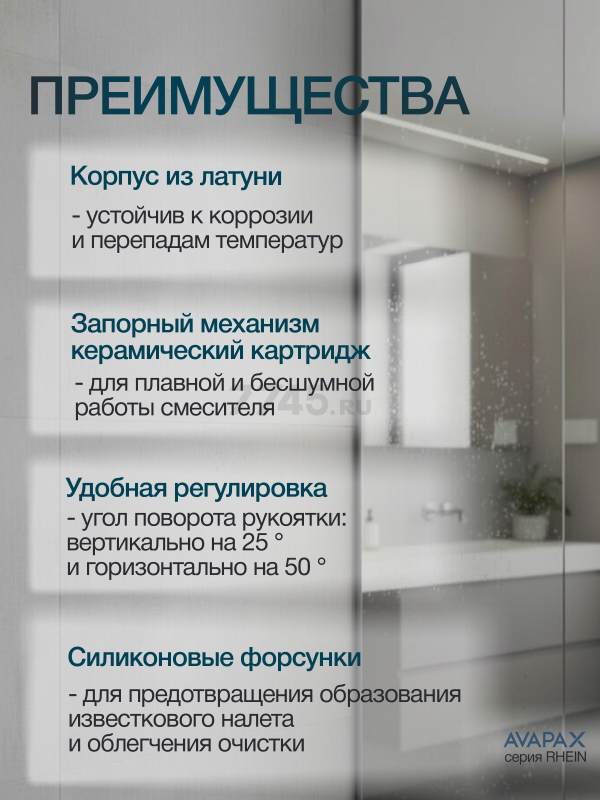 ПРЕИМУЩЕСТВА

Корпус из латуни

- устойчив к коррозии и перепадам температур

Запорный механизм керамический картридж

- для плавной и бесшумной работы смесителя

Удобная регулировка

- угол поворота рукоятки: вертикально на 25 ° и горизонтально на 50 °

Силиконовые форсунки

- для предотвращения образования известкового налета и облегчения очистки

AVAPAX
серия RHEIN

7745.RU